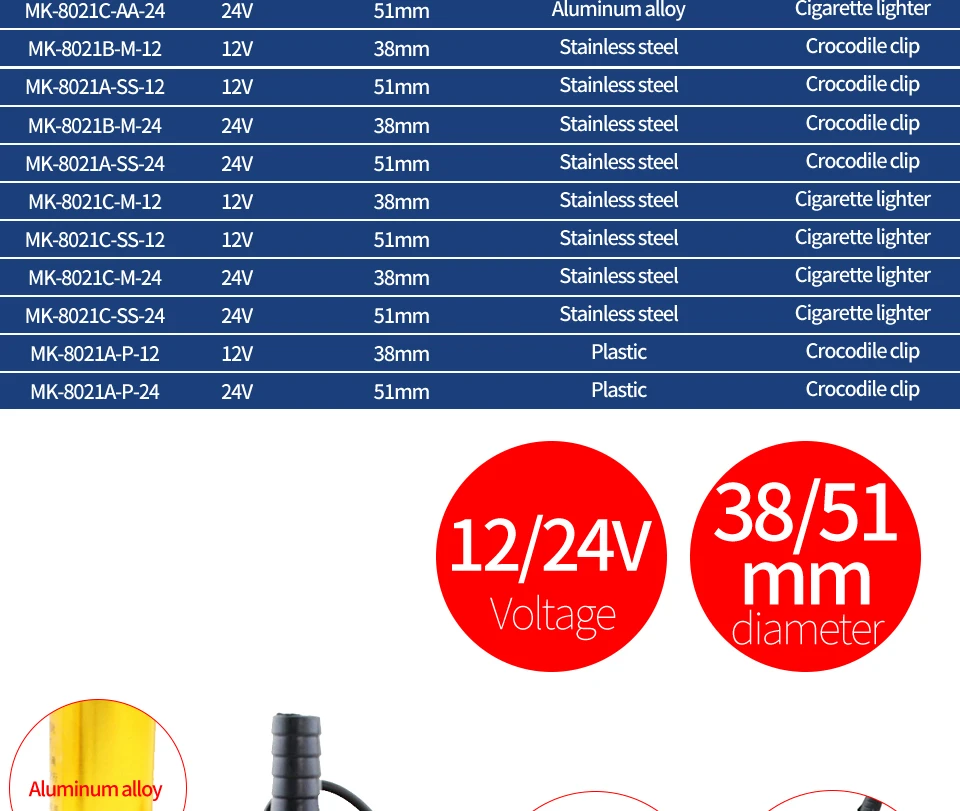 | MK-8021C-AA-24 | 24V | 51mm | Aluminum alloy | Cigarette lighter |
|---|---|---|---|---|
| MK-8021B-M-12 | 12V | 38mm | Stainless steel | Crocodile clip |
| MK-8021A-SS-12 | 12V | 51mm | Stainless steel | Crocodile clip |
| MK-8021B-M-24 | 24V | 38mm | Stainless steel | Crocodile clip |
| MK-8021A-SS-24 | 24V | 51mm | Stainless steel | Crocodile clip |
| MK-8021C-M-12 | 12V | 38mm | Stainless steel | Cigarette lighter |
| MK-8021C-SS-12 | 12V | 51mm | Stainless steel | Cigarette lighter |
| MK-8021C-M-24 | 24V | 38mm | Stainless steel | Cigarette lighter |
| MK-8021C-SS-24 | 24V | 51mm | Stainless steel | Cigarette lighter |
| MK-8021A-P-12 | 12V | 38mm | Plastic | Crocodile clip |
| MK-8021A-P-24 | 24V | 51mm | Plastic | Crocodile clip |

12/24V
Voltage

38/51
mm
diameter

Aluminum alloy